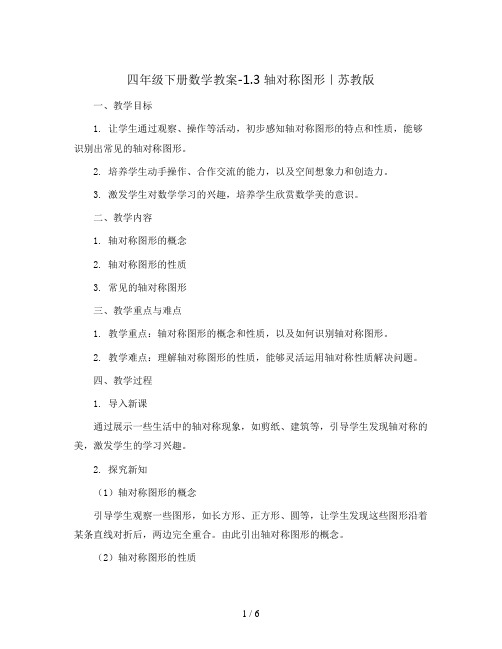 四年级下册数学教案-1.3 轴对称图形丨苏教版

一、教学目标

1. 让学生通过观察、操作等活动，初步感知轴对称图形的特点和性质，能够识别出常见的轴对称图形。

2. 培养学生动手操作、合作交流的能力，以及空间想象力和创造力。

3. 激发学生对数学学习的兴趣，培养学生欣赏数学美的意识。

二、教学内容

1. 轴对称图形的概念

2. 轴对称图形的性质

3. 常见的轴对称图形

三、教学重点与难点

1. 教学重点：轴对称图形的概念和性质，以及如何识别轴对称图形。

2. 教学难点：理解轴对称图形的性质，能够灵活运用轴对称性质解决问题。

四、教学过程

1. 导入新课

通过展示一些生活中的轴对称现象，如剪纸、建筑等，引导学生发现轴对称的美，激发学生的学习兴趣。

2. 探究新知

（1）轴对称图形的概念

引导学生观察一些图形，如长方形、正方形、圆等，让学生发现这些图形沿着某条直线对折后，两边完全重合。由此引出轴对称图形的概念。

（2）轴对称图形的性质

1 / 6